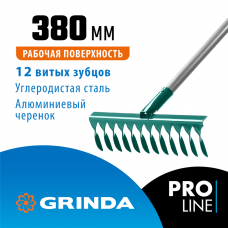 380 мм
РАБОЧАЯ ПОВЕРХНОСТЬ
12 витых зубцов
Углеродистая сталь
Алюминиевый черенок

GRINDA

PRO
LINE